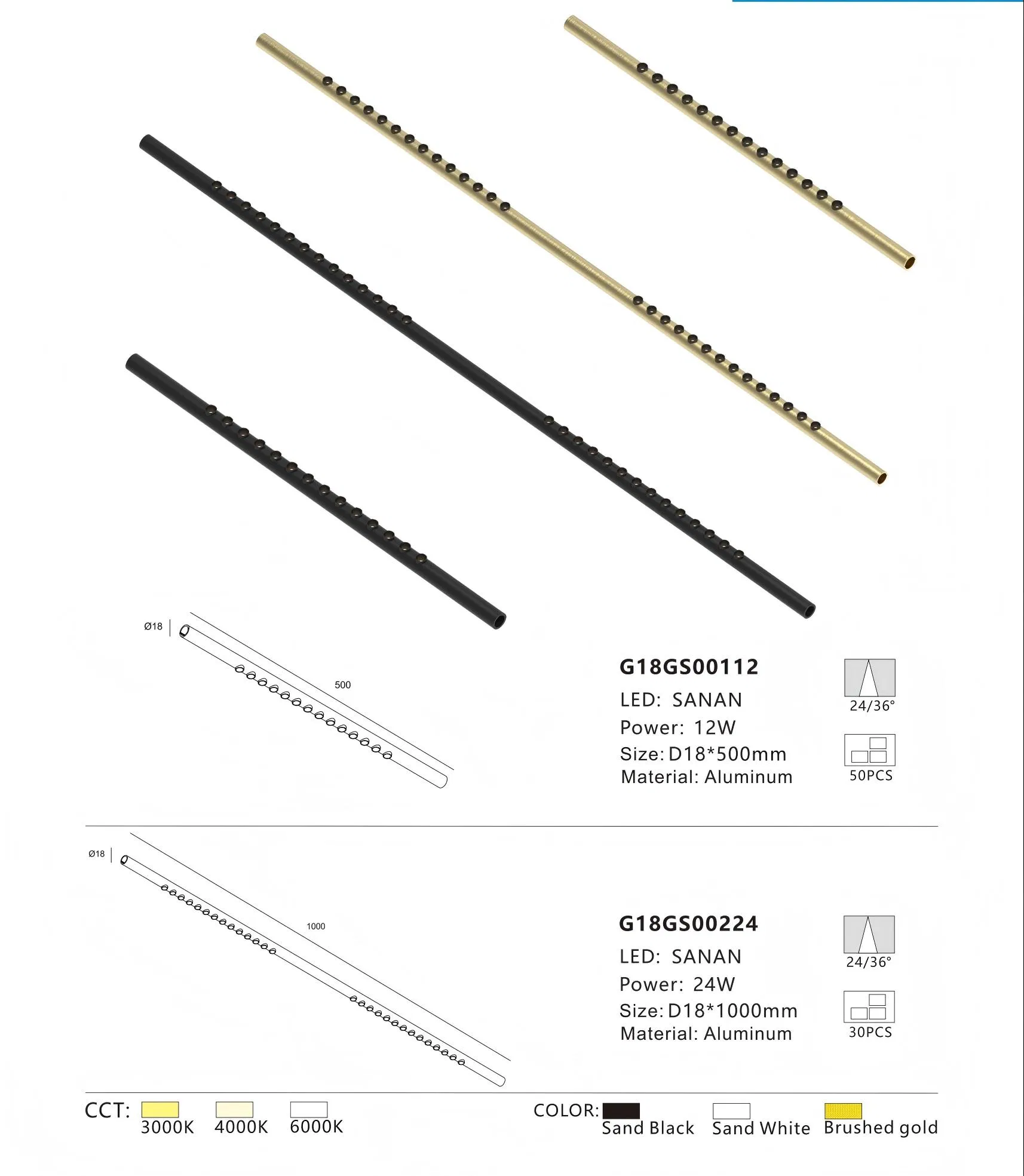 Ø18

500

G18GS00112
LED: SANAN
Power: 12W
Size: D18*500mm
Material: Aluminum

24/36°

50PCS

Ø18

1000

G18GS00224
LED: SANAN
Power: 24W
Size: D18*1000mm
Material: Aluminum

24/36°

30PCS

CCT: 3000K 4000K 6000K

COLOR: Sand Black Sand White Brushed gold